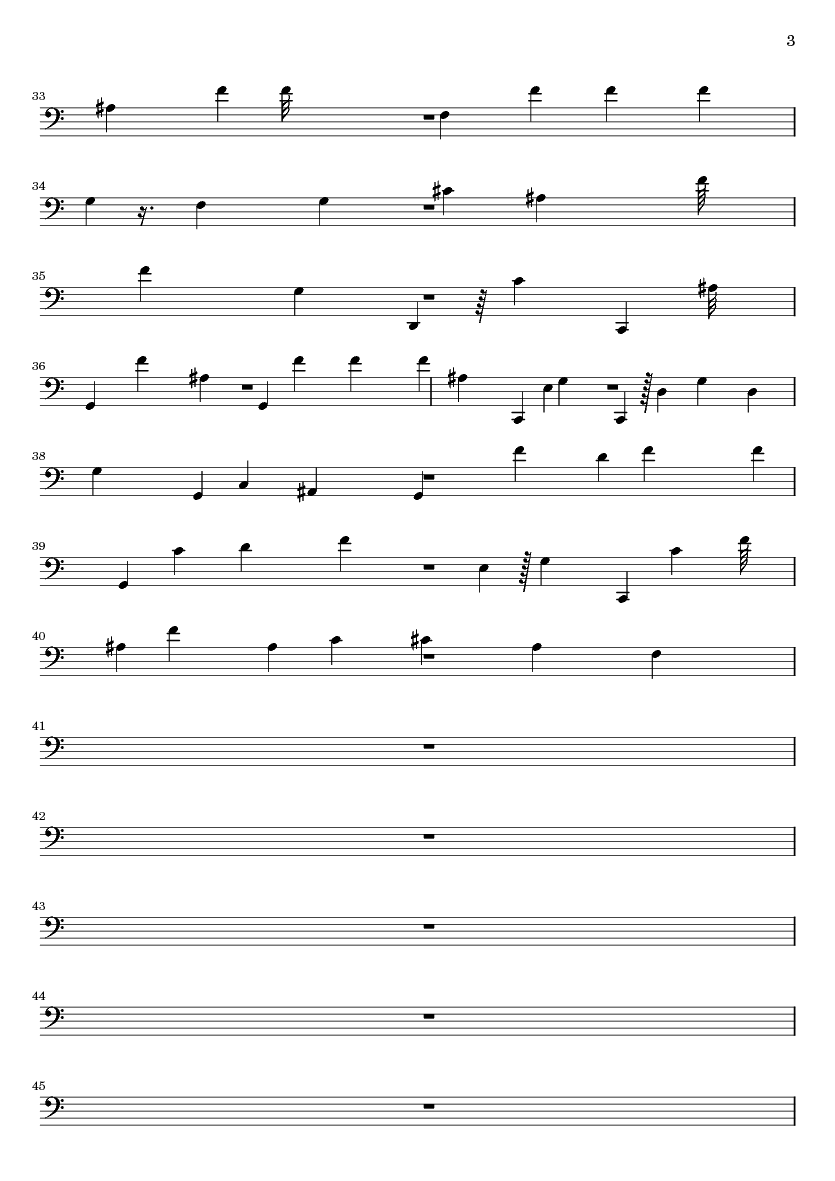 3

33

34

35

36

38

39

40

41

42

43

44

45